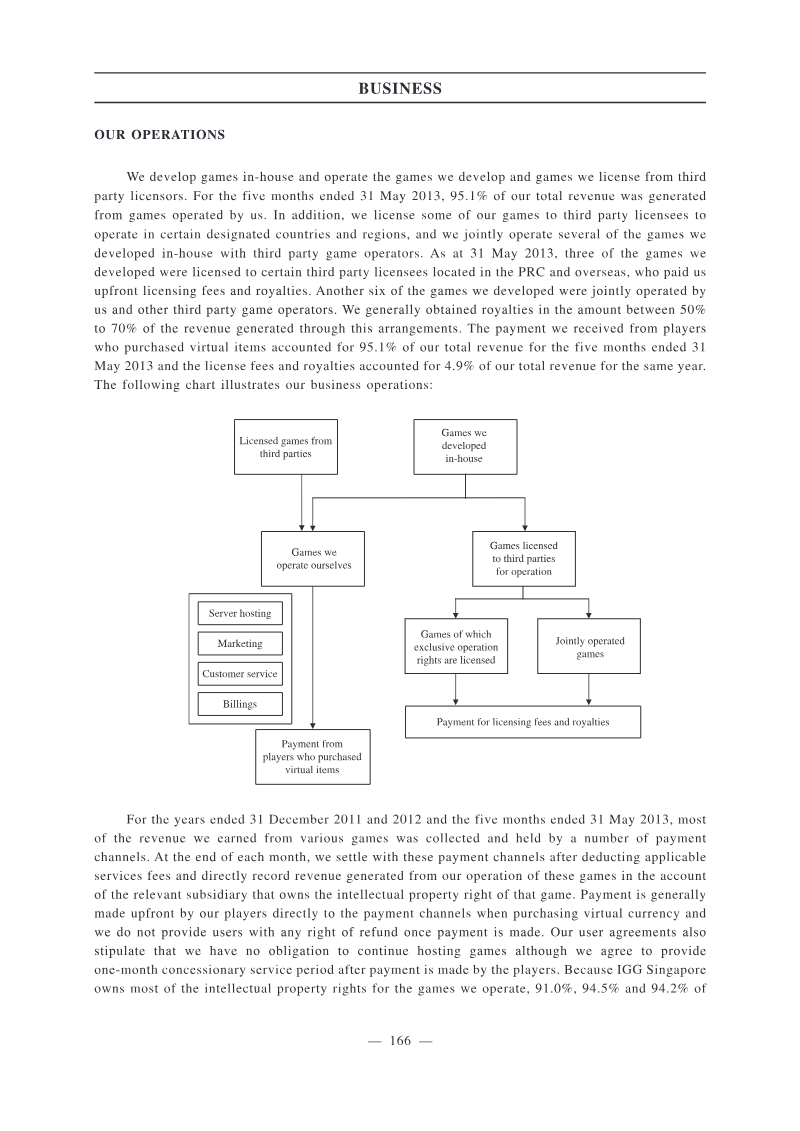 BUSINESS

OUR OPERATIONS

We develop games in-house and operate the games we develop and games we license from third party licensors. For the five months ended 31 May 2013, 95.1% of our total revenue was generated from games operated by us. In addition, we license some of our games to third party licensees to operate in certain designated countries and regions, and we jointly operate several of the games we developed in-house with third party game operators. As at 31 May 2013, three of the games we developed were licensed to certain third party licensees located in the PRC and overseas, who paid us upfront licensing fees and royalties. Another six of the games we developed were jointly operated by us and other third party game operators. We generally obtained royalties in the amount between 50% to 70% of the revenue generated through this arrangements. The payment we received from players who purchased virtual items accounted for 95.1% of our total revenue for the five months ended 31 May 2013 and the license fees and royalties accounted for 4.9% of our total revenue for the same year. The following chart illustrates our business operations:

Licensed games from third parties

Games we developed in-house

Games we operate ourselves

Games licensed to third parties for operation

Server hosting

Marketing

Customer service

Billings

Games of which exclusive operation rights are licensed

Jointly operated games

Payment for licensing fees and royalties

Payment from players who purchased virtual items

For the years ended 31 December 2011 and 2012 and the five months ended 31 May 2013, most of the revenue we earned from various games was collected and held by a number of payment channels. At the end of each month, we settle with these payment channels after deducting applicable services fees and directly record revenue generated from our operation of these games in the account of the relevant subsidiary that owns the intellectual property right of that game. Payment is generally made upfront by our players directly to the payment channels when purchasing virtual currency and we do not provide users with any right of refund once payment is made. Our user agreements also stipulate that we have no obligation to continue hosting games although we agree to provide one-month concessionary service period after payment is made by the players. Because IGG Singapore owns most of the intellectual property rights for the games we operate, 91.0%, 94.5% and 94.2% of

— 166 —